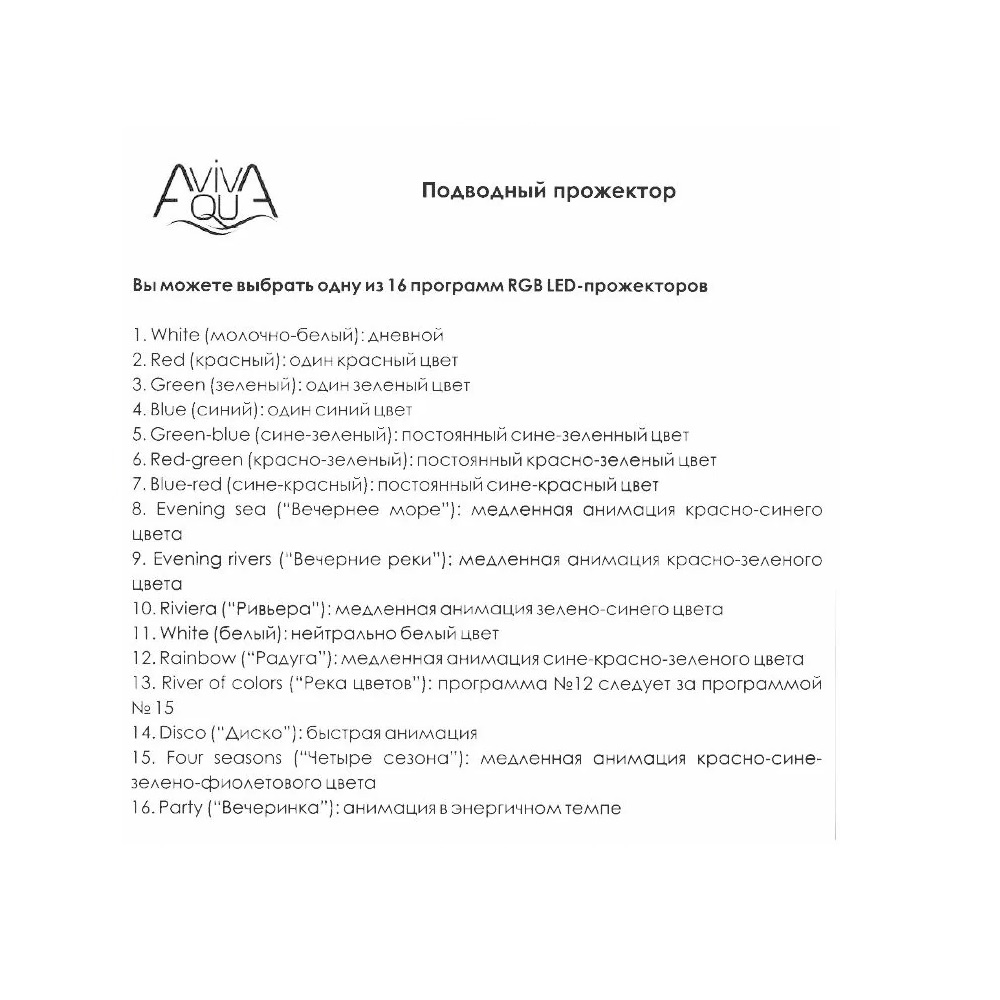 AVIVA AQUA

Подводный прожектор

Вы можете выбрать одну из 16 программ RGB LED-прожекторов

1. White (молочно-белый): дневной
2. Red (красный): один красный цвет
3. Green (зеленый): один зеленый цвет
4. Blue (синий): один синий цвет
5. Green-blue (сине-зеленый): постоянный сине-зеленный цвет
6. Red-green (красно-зеленый): постоянный красно-зеленый цвет
7. Blue-red (сине-красный): постоянный сине-красный цвет
8. Evening sea ("Вечернее море"): медленная анимация красно-синего цвета
9. Evening rivers ("Вечерние реки"): медленная анимация красно-зеленого цвета
10. Riviera ("Ривьера"): медленная анимация зелено-синего цвета
11. White (белый): нейтрально белый цвет
12. Rainbow ("Радуга"): медленная анимация сине-красно-зеленого цвета
13. River of colors ("Река цветов"): программа №12 следует за программой №15
14. Disco ("Диско"): быстрая анимация
15. Four seasons ("Четыре сезона"): медленная анимация красно-сине-зелено-фиолетового цвета
16. Party ("Вечеринка"): анимация в энергичном темпе